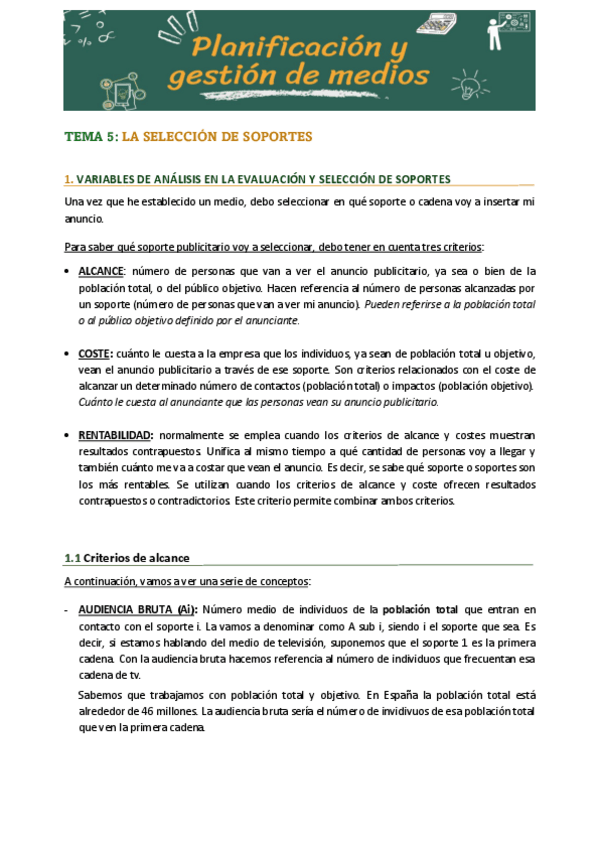 Planificación y gestión de medios

TEMA 5: LA SELECCIÓN DE SOPORTES

1. VARIABLES DE ANÁLISIS EN LA EVALUACIÓN Y SELECCIÓN DE SOPORTES

Una vez que he establecido un medio, debo seleccionar en qué soporte o cadena voy a insertar mi anuncio.

Para saber qué soporte publicitario voy a seleccionar, debo tener en cuenta tres criterios:

• ALCANCE: número de personas que van a ver el anuncio publicitario, ya sea o bien de la población total, o del público objetivo. Hacen referencia al número de personas alcanzadas por un soporte (número de personas que van a ver mi anuncio). Pueden referirse a la población total o al público objetivo definido por el anunciante.

• COSTE: cuánto le cuesta a la empresa que los individuos, ya sean de población total u objetivo, vean el anuncio publicitario a través de ese soporte. Son criterios relacionados con el coste de alcanzar un determinado número de contactos (población total) o impactos (población objetivo). Cuánto le cuesta al anunciante que las personas vean su anuncio publicitario.

• RENTABILIDAD: normalmente se emplea cuando los criterios de alcance y costes muestran resultados contrapuestos. Unifica al mismo tiempo a qué cantidad de personas voy a llegar y también cuánto me va a costar que vean el anuncio. Es decir, se sabe qué soporte o soportes son los más rentables. Se utilizan cuando los criterios de alcance y coste ofrecen resultados contrapuestos o contradictorios. Este criterio permite combinar ambos criterios.

1.1 Criterios de alcance

A continuación, vamos a ver una serie de conceptos:

- AUDIENCIA BRUTA (Ai): Número medio de individuos de la población total que entran en contacto con el soporte i. La vamos a denominar como A sub i, siendo i el soporte que sea. Es decir, si estamos hablando del medio de televisión, suponemos que el soporte 1 es la primera cadena. Con la audiencia bruta hacemos referencia al número de individuos que frecuentan esa cadena de tv.

Sabemos que trabajamos con población total y objetivo. En España la población total está alrededor de 46 millones. La audiencia bruta sería el número de invidivuos de esa población total que ven la primera cadena.